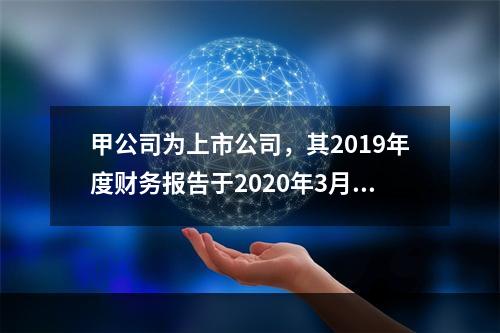 甲公司为上市公司，其2019年度财务报告于2020年3月...